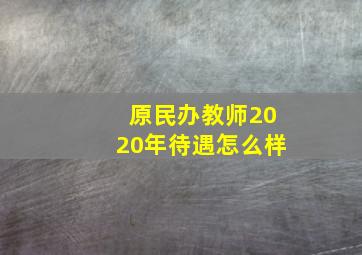 原民办教师2020年待遇怎么样